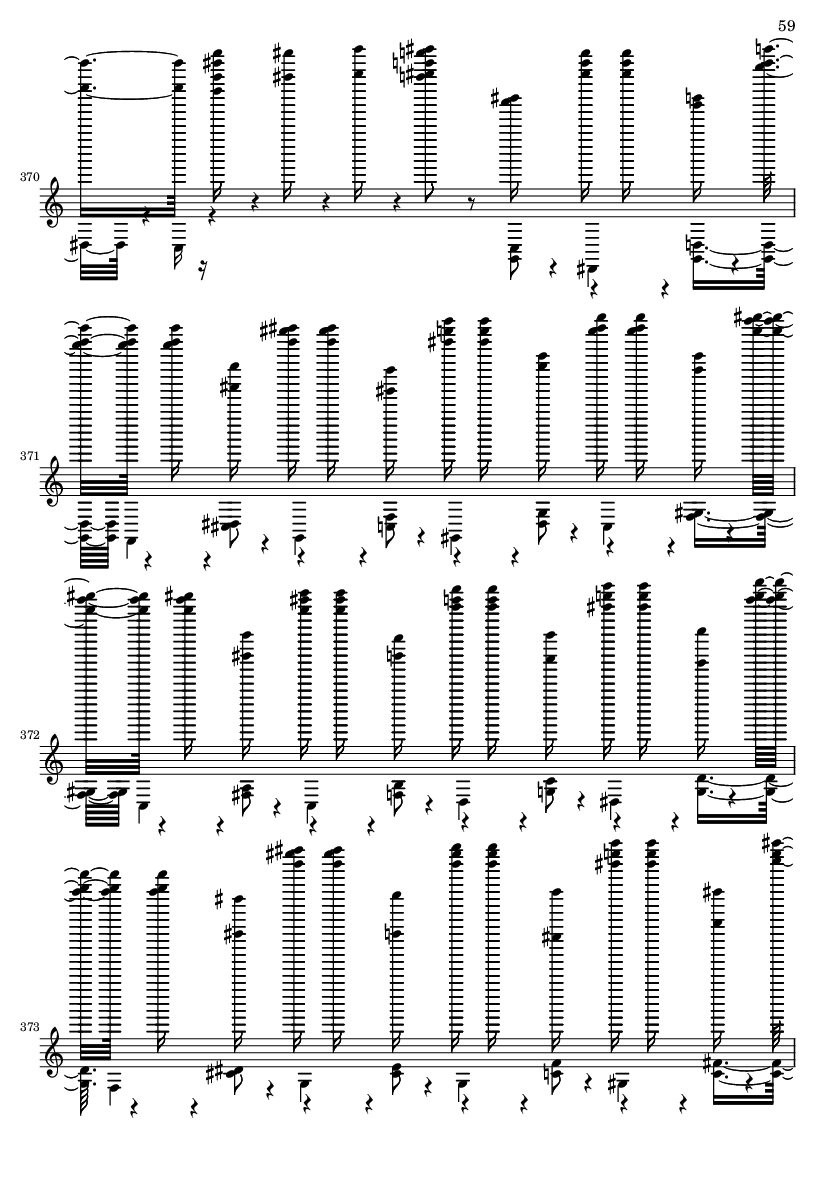 59

370

371

372

373